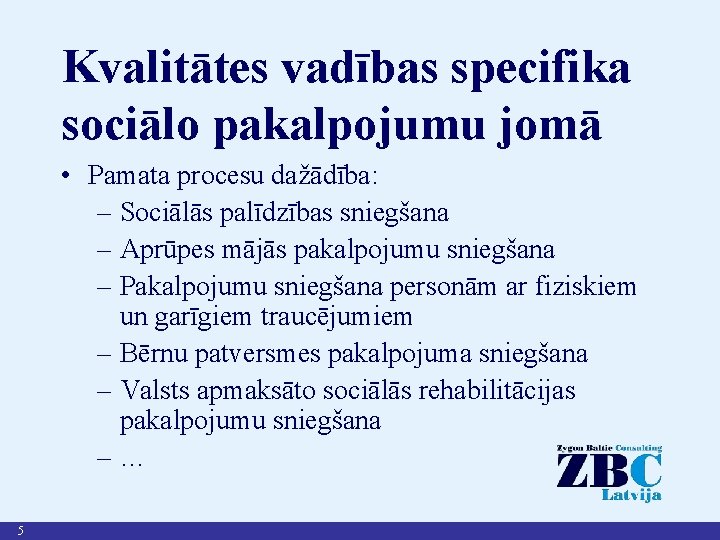 Kvalitātes vadības specifika sociālo pakalpojumu jomā

• Pamata procesu dažādība:
– Sociālās palīdzības sniegšana
– Aprūpes mājās pakalpojumu sniegšana
– Pakalpojumu sniegšana personām ar fiziskiem un garīgiem traucējumiem
– Bērnu patversmes pakalpojuma sniegšana
– Valsts apmaksāto sociālās rehabilitācijas pakalpojumu sniegšana
– …

Zygon Baltic Consulting
ZBC
Latvija

5